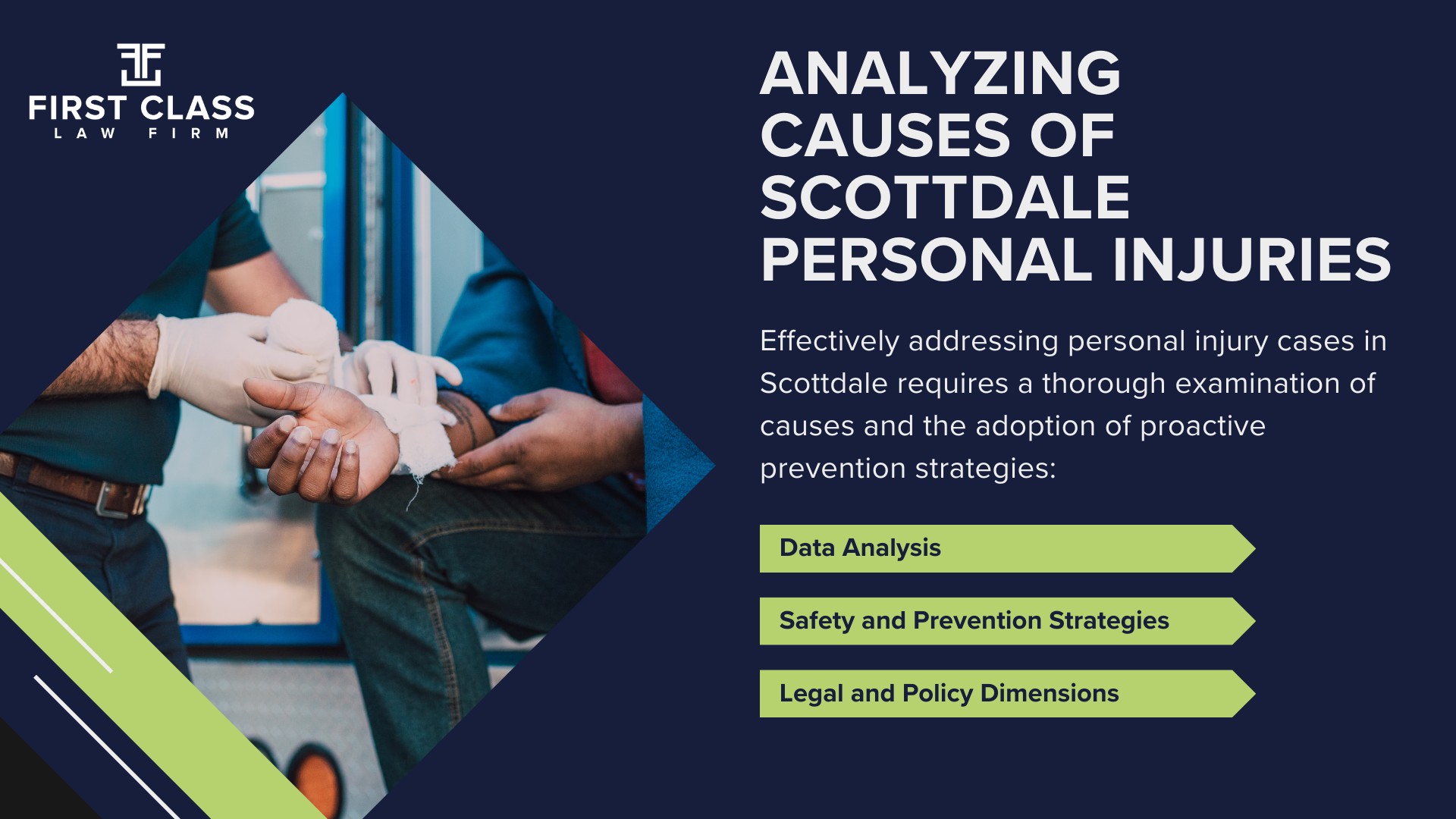 FIRST CLASS
LAW FIRM

ANALYZING CAUSES OF SCOTTDALE PERSONAL INJURIES

Effectively addressing personal injury cases in Scottdale requires a thorough examination of causes and the adoption of proactive prevention strategies:

Data Analysis

Safety and Prevention Strategies

Legal and Policy Dimensions